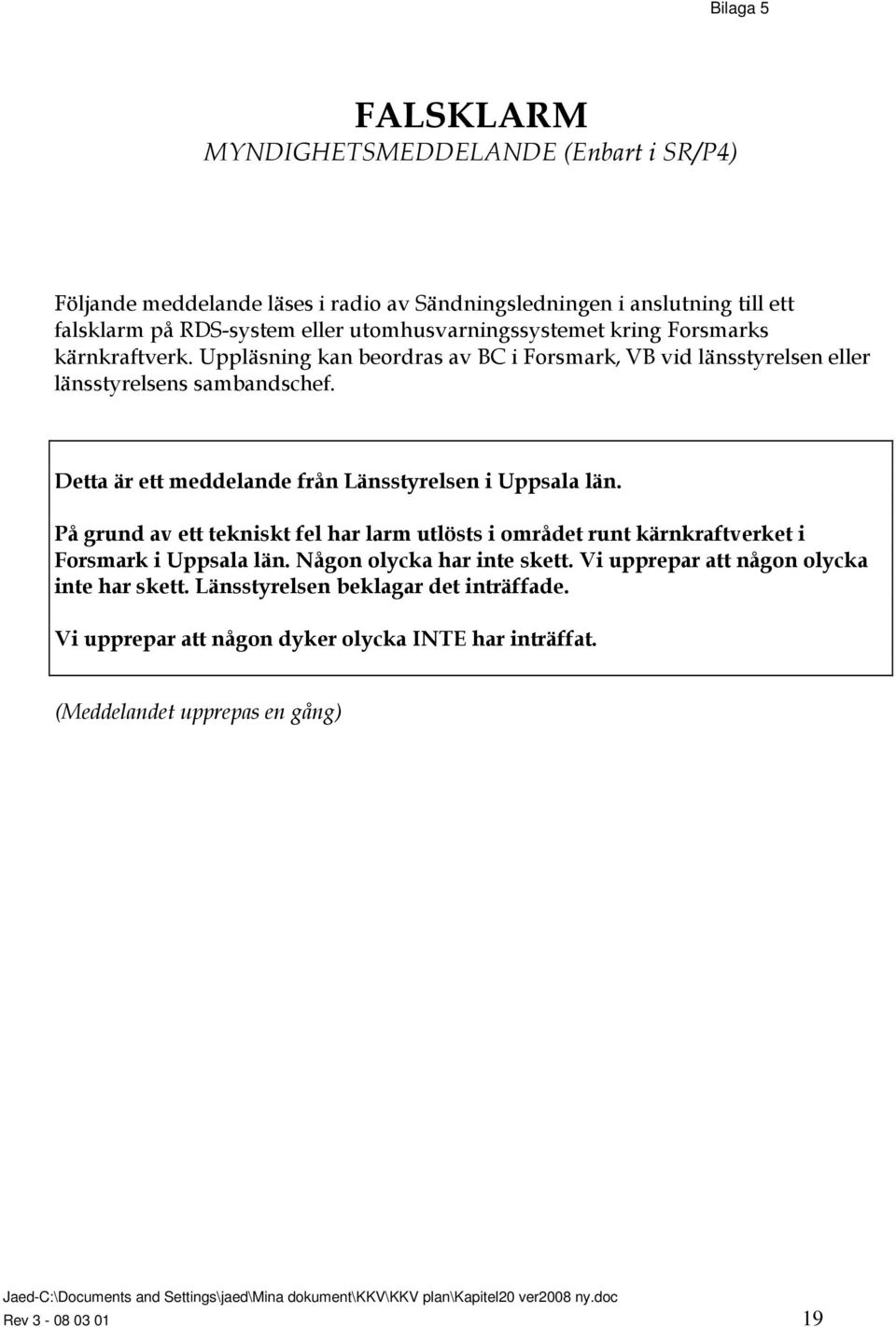 Bilaga 5

FALSKLARM
MYNDIGHETSMEDDELANDE (Enbart i SR/P4)

Följande meddelande läses i radio av Sändningsledningen i anslutning till ett falsklarm på RDS-system eller utomhusvarningssystemet kring Forsmarks kärnkraftverk. Uppläsning kan beordras av BC i Forsmark, VB vid länsstyrelsen eller länsstyrelsens sambandschef.

Detta är ett meddelande från Länsstyrelsen i Uppsala län.

På grund av ett tekniskt fel har larm utlösts i området runt kärnkraftverket i Forsmark i Uppsala län. Någon olycka har inte skett. Vi upprepar att någon olycka inte har skett. Länsstyrelsen beklagar det inträffade.

Vi upprepar att någon dyker olycka INTE har inträffat.

(Meddelandet upprepas en gång)

Jaed-C:\Documents and Settings\jaed\Mina dokument\KKV\KKV plan\Kapitel20 ver2008 ny.doc
Rev 3 - 08 03 01 19